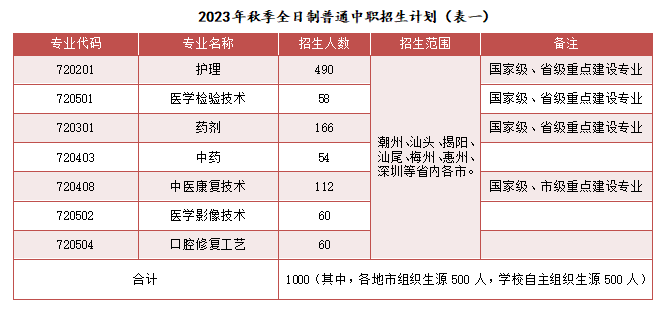 2023年秋季全日制普通中职招生计划（表一）

| 专业代码 | 专业名称 | 招生人数 | 招生范围 | 备注 |
|---|---|---|---|---|
| 720201 | 护理 | 490 | 潮州、汕头、揭阳、汕尾、梅州、惠州、深圳等省内各市。 | 国家级、省级重点建设专业 |
| 720501 | 医学检验技术 | 58 | | 国家级、省级重点建设专业 |
| 720301 | 药剂 | 166 | | 国家级、省级重点建设专业 |
| 720403 | 中药 | 54 | | |
| 720408 | 中医康复技术 | 112 | | 国家级、市级重点建设专业 |
| 720502 | 医学影像技术 | 60 | | |
| 720504 | 口腔修复工艺 | 60 | | |
| 合计 | | 1000（其中，各地市组织生源 500 人，学校自主组织生源 500 人） | | |